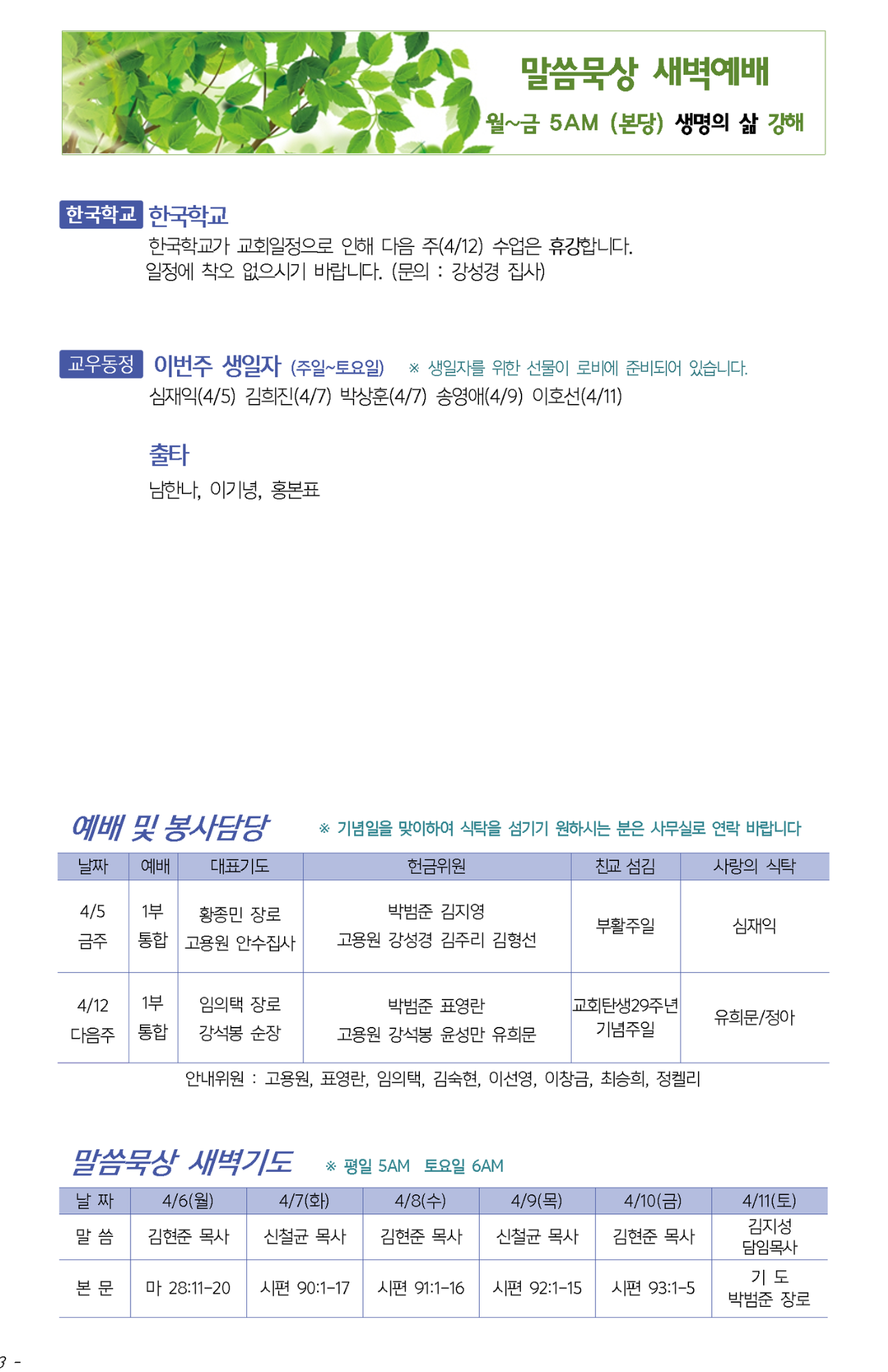 말씀묵상 새벽예배

월~금 5AM (본당) 생명의 삶 강해

한국학교 한국학교

한국학교가 교회일정으로 인해 다음 주(4/12) 수업은 휴강합니다. 일정에 착오 없으시기 바랍니다. (문의 : 강성경 집사)

교우동정 이번주 생일자 (주일~토요일) ※ 생일자를 위한 선물이 로비에 준비되어 있습니다.

심재익(4/5) 김희진(4/7) 박상훈(4/7) 송영애(4/9) 이호선(4/11)

출타

남한나, 이기녕, 홍본표

예배 및 봉사담당 ※ 기념일을 맞이하여 식탁을 섬기기 원하시는 분은 사무실로 연락 바랍니다

| 날짜 | 예배 | 대표기도 | 헌금위원 | 친교 섬김 | 사랑의 식탁 |
|---|---|---|---|---|---|
| 4/5 금주 | 1부 통합 | 황종민 장로 고용원 안수집사 | 박범준 김지영 고용원 강성경 김주리 김형선 | 부활주일 | 심재익 |
| 4/12 다음주 | 1부 통합 | 임의택 장로 강석봉 순장 | 박범준 표영란 고용원 강석봉 윤성만 유희문 | 교회탄생29주년 기념주일 | 유희문/정아 |

안내위원 : 고용원, 표영란, 임의택, 김숙현, 이선영, 이창금, 최승희, 정켈리

말씀묵상 새벽기도 ※ 평일 5AM 토요일 6AM

| 날 짜 | 4/6(월) | 4/7(화) | 4/8(수) | 4/9(목) | 4/10(금) | 4/11(토) |
|---|---|---|---|---|---|---|
| 말 씀 | 김현준 목사 | 신철균 목사 | 김현준 목사 | 신철균 목사 | 김현준 목사 | 김지성 담임목사 |
| 본 문 | 마 28:11-20 | 시편 90:1-17 | 시편 91:1-16 | 시편 92:1-15 | 시편 93:1-5 | 기 도 박범준 장로 |

3 -